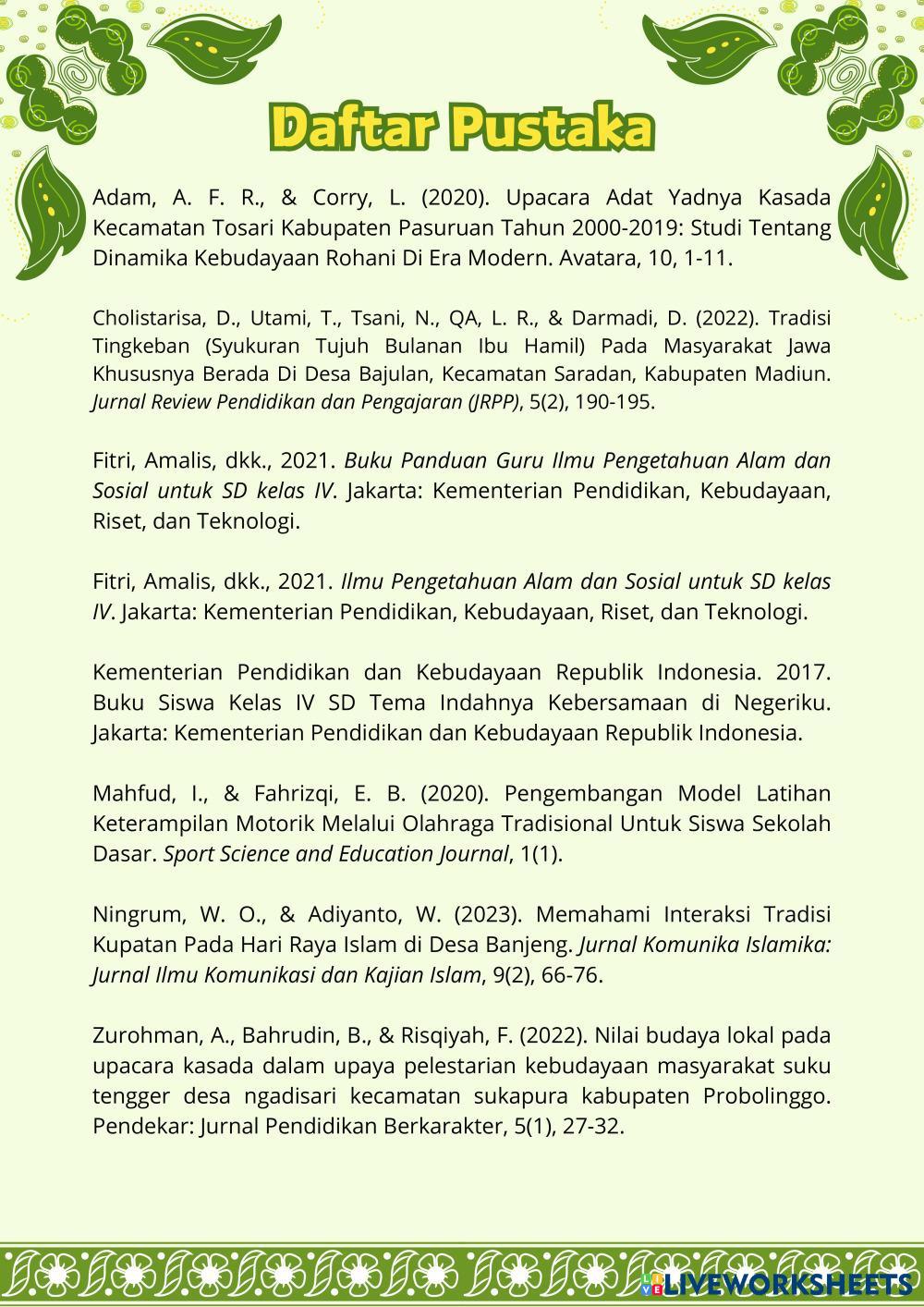 Daftar Pustaka

Adam, A. F. R., & Corry, L. (2020). Upacara Adat Yadnya Kasada Kecamatan Tosari Kabupaten Pasuruan Tahun 2000-2019: Studi Tentang Dinamika Kebudayaan Rohani Di Era Modern. Avatara, 10, 1-11.

Cholistarisa, D., Utami, T., Tsani, N., QA, L. R., & Darmadi, D. (2022). Tradisi Tingkeban (Syukuran Tujuh Bulanan Ibu Hamil) Pada Masyarakat Jawa Khususnya Berada Di Desa Bajulan, Kecamatan Saradan, Kabupaten Madiun. Jurnal Review Pendidikan dan Pengajaran (JRPP), 5(2), 190-195.

Fitri, Amalis, dkk., 2021. Buku Panduan Guru Ilmu Pengetahuan Alam dan Sosial untuk SD kelas IV. Jakarta: Kementerian Pendidikan, Kebudayaan, Riset, dan Teknologi.

Fitri, Amalis, dkk., 2021. Ilmu Pengetahuan Alam dan Sosial untuk SD kelas IV. Jakarta: Kementerian Pendidikan, Kebudayaan, Riset, dan Teknologi.

Kementerian Pendidikan dan Kebudayaan Republik Indonesia. 2017. Buku Siswa Kelas IV SD Tema Indahnya Kebersamaan di Negeriku. Jakarta: Kementerian Pendidikan dan Kebudayaan Republik Indonesia.

Mahfud, I., & Fahrizqi, E. B. (2020). Pengembangan Model Latihan Keterampilan Motorik Melalui Olahraga Tradisional Untuk Siswa Sekolah Dasar. Sport Science and Education Journal, 1(1).

Ningrum, W. O., & Adiyanto, W. (2023). Memahami Interaksi Tradisi Kupatan Pada Hari Raya Islam di Desa Banjeng. Jurnal Komunika Islamika: Jurnal Ilmu Komunikasi dan Kajian Islam, 9(2), 66-76.

Zurohman, A., Bahrudin, B., & Risqiyah, F. (2022). Nilai budaya lokal pada upacara kasada dalam upaya pelestarian kebudayaan masyarakat suku tengger desa ngadisari kecamatan sukapura kabupaten Probolinggo. Pendekar: Jurnal Pendidikan Berkarakter, 5(1), 27-32.

LIVEWORKSHEETS